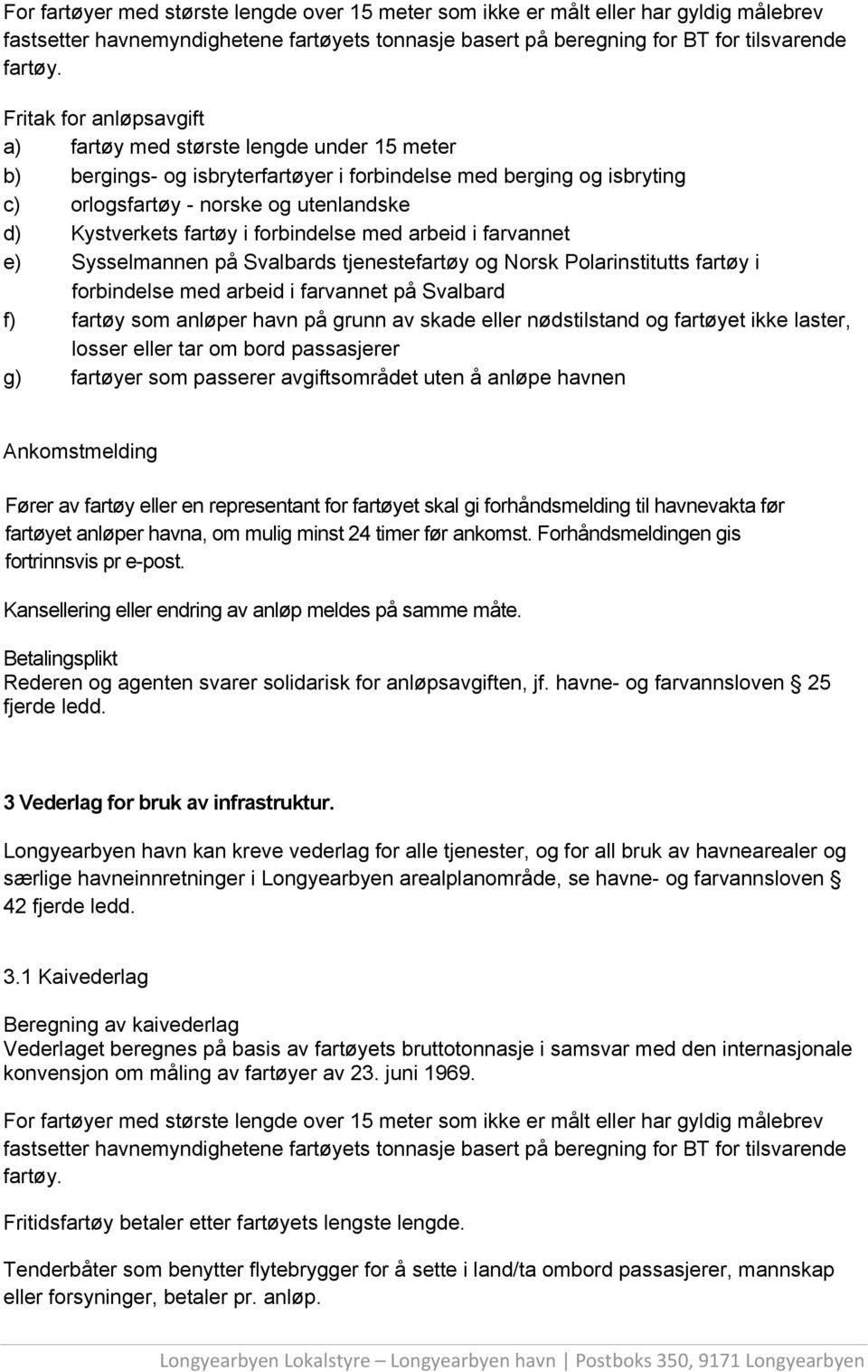 For fartøyer med største lengde over 15 meter som ikke er målt eller har gyldig målebrev fastsetter havnemyndighetene fartøyets tonnasje basert på beregning for BT for tilsvarende fartøy.

Fritak for anløpsavgift
a) fartøy med største lengde under 15 meter
b) bergings- og isbryterfartøyer i forbindelse med berging og isbryting
c) orlogsfartøy - norske og utenlandske
d) Kystverkets fartøy i forbindelse med arbeid i farvannet
e) Sysselmannen på Svalbards tjenestefartøy og Norsk Polarinstitutts fartøy i forbindelse med arbeid i farvannet på Svalbard
f) fartøy som anløper havn på grunn av skade eller nødstilstand og fartøyet ikke laster, losser eller tar om bord passasjerer
g) fartøyer som passerer avgiftsområdet uten å anløpe havnen

Ankomstmelding

Fører av fartøy eller en representant for fartøyet skal gi forhåndsmelding til havnevakta før fartøyet anløper havna, om mulig minst 24 timer før ankomst. Forhåndsmeldingen gis fortrinnsvis pr e-post.

Kansellering eller endring av anløp meldes på samme måte.

Betalingsplikt
Rederen og agenten svarer solidarisk for anløpsavgiften, jf. havne- og farvannsloven § 25 fjerde ledd.

3 Vederlag for bruk av infrastruktur.

Longyearbyen havn kan kreve vederlag for alle tjenester, og for all bruk av havnearealer og særlige havneinnretninger i Longyearbyen arealplanområde, se havne- og farvannsloven § 42 fjerde ledd.

3.1 Kaivederlag

Beregning av kaivederlag
Vederlaget beregnes på basis av fartøyets bruttotonnasje i samsvar med den internasjonale konvensjon om måling av fartøyer av 23. juni 1969.

For fartøyer med største lengde over 15 meter som ikke er målt eller har gyldig målebrev fastsetter havnemyndighetene fartøyets tonnasje basert på beregning for BT for tilsvarende fartøy.

Fritidsfartøy betaler etter fartøyets lengste lengde.

Tenderbåter som benytter flytebrygger for å sette i land/ta ombord passasjerer, mannskap eller forsyninger, betaler pr. anløp.

Longyearbyen Lokalstyre – Longyearbyen havn | Postboks 350, 9171 Longyearbyen